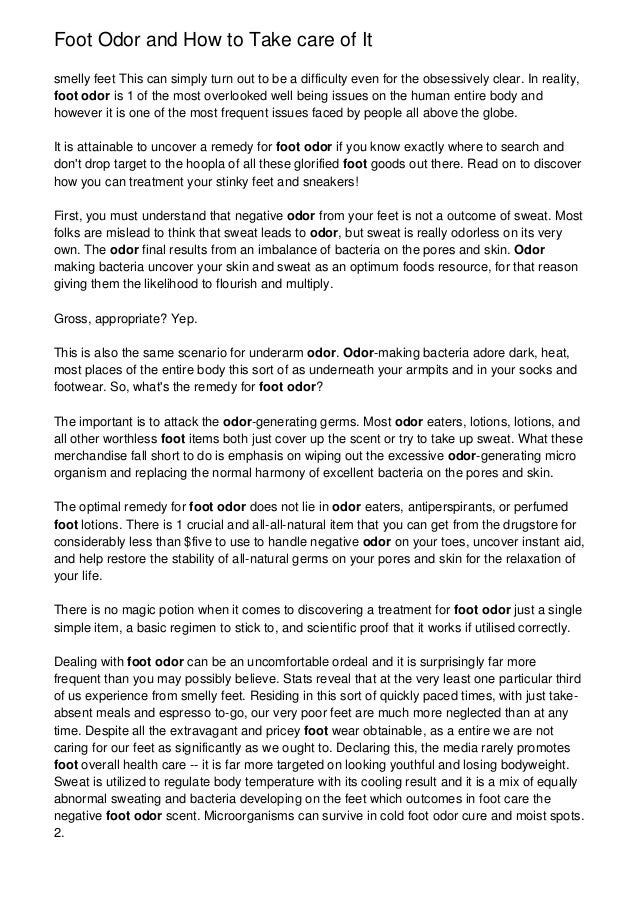 Foot Odor and How to Take care of It

smelly feet This can simply turn out to be a difficulty even for the obsessively clear. In reality, foot odor is 1 of the most overlooked well being issues on the human entire body and however it is one of the most frequent issues faced by people all above the globe.

It is attainable to uncover a remedy for foot odor if you know exactly where to search and don't drop target to the hoopla of all these glorified foot goods out there. Read on to discover how you can treatment your stinky feet and sneakers!

First, you must understand that negative odor from your feet is not a outcome of sweat. Most folks are mislead to think that sweat leads to odor, but sweat is really odorless on its very own. The odor final results from an imbalance of bacteria on the pores and skin. Odor making bacteria uncover your skin and sweat as an optimum foods resource, for that reason giving them the likelihood to flourish and multiply.

Gross, appropriate? Yep.

This is also the same scenario for underarm odor. Odor-making bacteria adore dark, heat, most places of the entire body this sort of as underneath your armpits and in your socks and footwear. So, what's the remedy for foot odor?

The important is to attack the odor-generating germs. Most odor eaters, lotions, lotions, and all other worthless foot items both just cover up the scent or try to take up sweat. What these merchandise fall short to do is emphasis on wiping out the excessive odor-generating micro organism and replacing the normal harmony of excellent bacteria on the pores and skin.

The optimal remedy for foot odor does not lie in odor eaters, antiperspirants, or perfumed foot lotions. There is 1 crucial and all-all-natural item that you can get from the drugstore for considerably less than $five to use to handle negative odor on your toes, uncover instant aid, and help restore the stability of all-natural germs on your pores and skin for the relaxation of your life.

There is no magic potion when it comes to discovering a treatment for foot odor just a single simple item, a basic regimen to stick to, and scientific proof that it works if utilised correctly.

Dealing with foot odor can be an uncomfortable ordeal and it is surprisingly far more frequent than you may possibly believe. Stats reveal that at the very least one particular third of us experience from smelly feet. Residing in this sort of quickly paced times, with just take-absent meals and espresso to-go, our very poor feet are much more neglected than at any time. Despite all the extravagant and pricey foot wear obtainable, as a entire we are not caring for our feet as significantly as we ought to. Declaring this, the media rarely promotes foot overall health care -- it is far more targeted on looking youthful and losing bodyweight. Sweat is utilized to regulate body temperature with its cooling result and it is a mix of equally abnormal sweating and bacteria developing on the feet which outcomes in foot care the negative foot odor scent. Microorganisms can survive in cold foot odor cure and moist spots. 2.